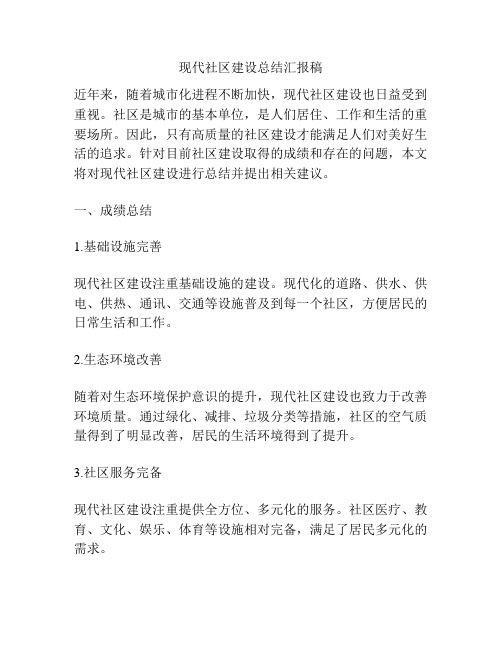 现代社区建设总结汇报稿

近年来，随着城市化进程不断加快，现代社区建设也日益受到重视。社区是城市的基本单位，是人们居住、工作和生活的重要场所。因此，只有高质量的社区建设才能满足人们对美好生活的追求。针对目前社区建设取得的成绩和存在的问题，本文将对现代社区建设进行总结并提出相关建议。

一、成绩总结

1.基础设施完善

现代社区建设注重基础设施的建设。现代化的道路、供水、供电、供热、通讯、交通等设施普及到每一个社区，方便居民的日常生活和工作。

2.生态环境改善

随着对生态环境保护意识的提升，现代社区建设也致力于改善环境质量。通过绿化、减排、垃圾分类等措施，社区的空气质量得到了明显改善，居民的生活环境得到了提升。

3.社区服务完备

现代社区建设注重提供全方位、多元化的服务。社区医疗、教育、文化、娱乐、体育等设施相对完备，满足了居民多元化的需求。